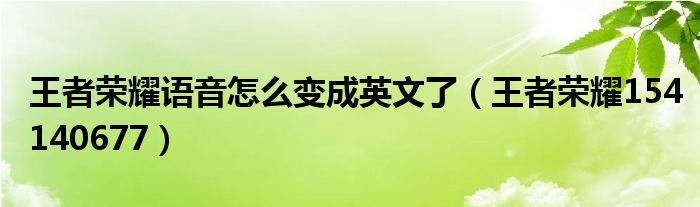 王者荣耀语音怎么变成英文了（王者荣耀154140677）